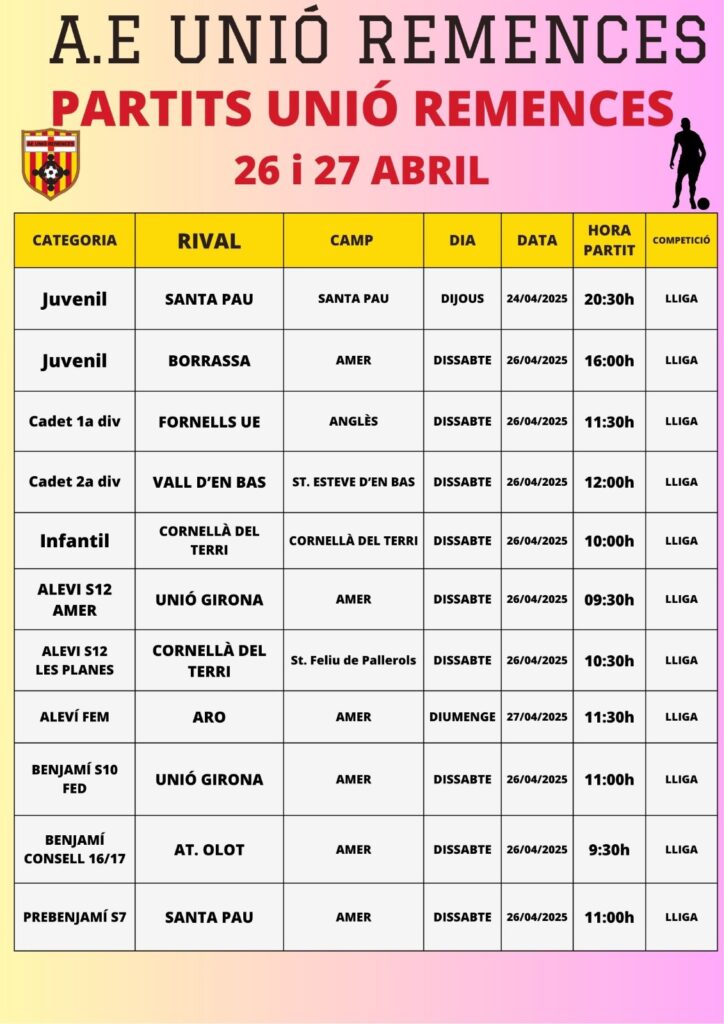 A.E UNIÓ REMENCES

PARTITS UNIÓ REMENCES

26 i 27 ABRIL

| CATEGORIA | RIVAL | CAMP | DIA | DATA | HORA PARTIT | COMPETICIÓ |
|---|---|---|---|---|---|---|
| Juvenil | SANTA PAU | SANTA PAU | DIJOUS | 24/04/2025 | 20:30h | LLIGA |
| Juvenil | BORRASSA | AMER | DISSABTE | 26/04/2025 | 16:00h | LLIGA |
| Cadet 1a div | FORNELLS UE | ANGLÈS | DISSABTE | 26/04/2025 | 11:30h | LLIGA |
| Cadet 2a div | VALL D'EN BAS | ST. ESTEVE D'EN BAS | DISSABTE | 26/04/2025 | 12:00h | LLIGA |
| Infantil | CORNELLÀ DEL TERRI | CORNELLÀ DEL TERRI | DISSABTE | 26/04/2025 | 10:00h | LLIGA |
| ALEVI S12 AMER | UNIÓ GIRONA | AMER | DISSABTE | 26/04/2025 | 09:30h | LLIGA |
| ALEVI S12 LES PLANES | CORNELLÀ DEL TERRI | St. Feliu de Pallerols | DISSABTE | 26/04/2025 | 10:30h | LLIGA |
| ALEVÍ FEM | ARO | AMER | DIUMENGE | 27/04/2025 | 11:30h | LLIGA |
| BENJAMÍ S10 FED | UNIÓ GIRONA | AMER | DISSABTE | 26/04/2025 | 11:00h | LLIGA |
| BENJAMÍ CONSELL 16/17 | AT. OLOT | AMER | DISSABTE | 26/04/2025 | 9:30h | LLIGA |
| PREBENJAMÍ S7 | SANTA PAU | AMER | DISSABTE | 26/04/2025 | 11:00h | LLIGA |